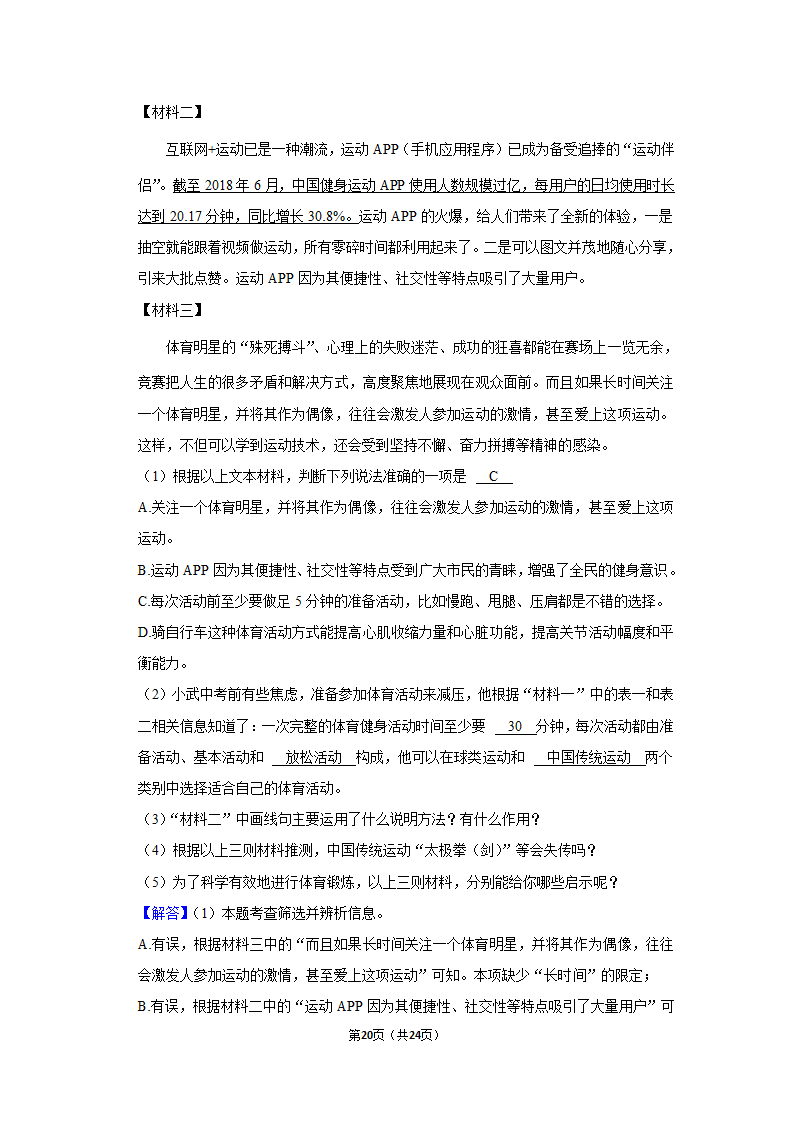 【材料二】

互联网+运动已是一种潮流，运动 APP（手机应用程序）已成为备受追捧的“运动伴侣”。截至 2018 年 6 月，中国健身运动 APP 使用人数规模过亿，每用户的日均使用时长达到 20.17 分钟，同比增长 30.8%。运动 APP 的火爆，给人们带来了全新的体验，一是抽空就能跟着视频做运动，所有零碎时间都利用起来了。二是可以图文并茂地随心分享，引来大批点赞。运动 APP 因为其便捷性、社交性等特点吸引了大量用户。

【材料三】

体育明星的“殊死搏斗”、心理上的失败迷茫、成功的狂喜都能在赛场上一览无余，竞赛把人生的很多矛盾和解决方式，高度聚焦地展现在观众面前。而且如果长时间关注一个体育明星，并将其作为偶像，往往会激发人参加运动的激情，甚至爱上这项运动。这样，不但可以学到运动技术，还会受到坚持不懈、奋力拼搏等精神的感染。

（1）根据以上文本材料，判断下列说法准确的一项是 C

A.关注一个体育明星，并将其作为偶像，往往会激发人参加运动的激情，甚至爱上这项运动。

B.运动 APP 因为其便捷性、社交性等特点受到广大市民的青睐，增强了全民的健身意识。

C.每次活动前至少要做足 5 分钟的准备活动，比如慢跑、甩腿、压肩都是不错的选择。

D.骑自行车这种体育活动方式能提高心肌收缩力量和心脏功能，提高关节活动幅度和平衡能力。

（2）小武中考前有些焦虑，准备参加体育活动来减压，他根据“材料一”中的表一和表二相关信息知道了：一次完整的体育健身活动时间至少要 30 分钟，每次活动都由准备活动、基本活动和 放松活动 构成，他可以在球类运动和 中国传统运动 两个类别中选择适合自己的体育活动。

（3）“材料二”中画线句主要运用了什么说明方法？有什么作用？

（4）根据以上三则材料推测，中国传统运动“太极拳（剑）”等会失传吗？

（5）为了科学有效地进行体育锻炼，以上三则材料，分别能给你哪些启示呢？

【解答】（1）本题考查筛选并辨析信息。

A.有误，根据材料三中的“而且如果长时间关注一个体育明星，并将其作为偶像，往往会激发人参加运动的激情，甚至爱上这项运动”可知。本项缺少“长时间”的限定；

B.有误，根据材料二中的“运动 APP 因为其便捷性、社交性等特点吸引了大量用户”可

第20页（共24页）